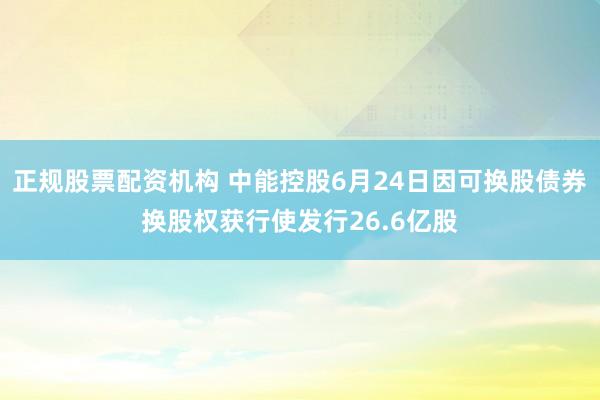 正规股票配资机构 中能控股6月24日因可换股债券换股权获行使发行26.6亿股